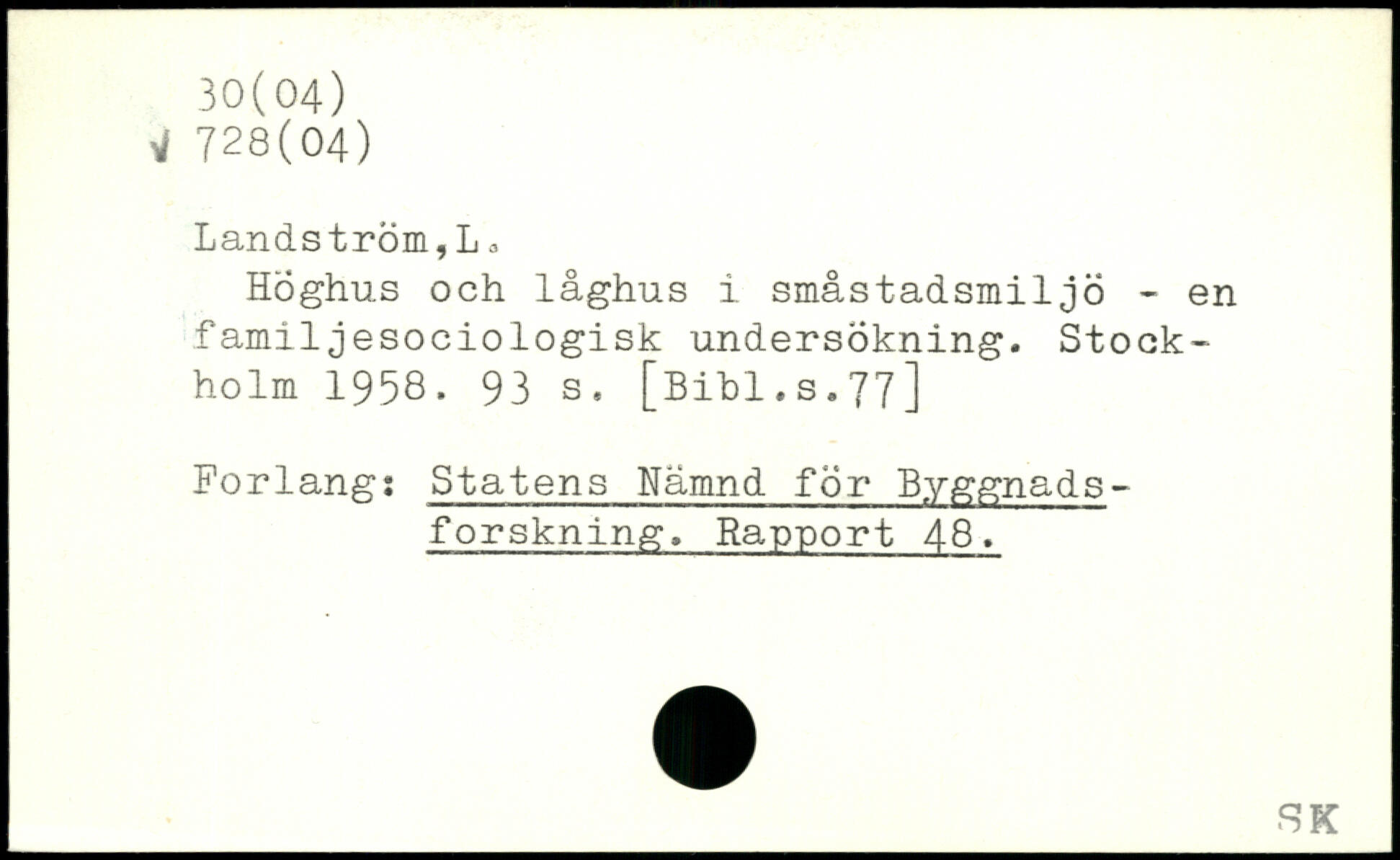 30(04)
√ 728(04)

Landström,L.

Höghus och låghus i småstadsmiljö - en familjesociologisk undersökning. Stockholm 1958. 93 s. [Bibl.s.77]

Forlang: Statens Nämnd för Byggnadsforskning. Rapport 48.

SK